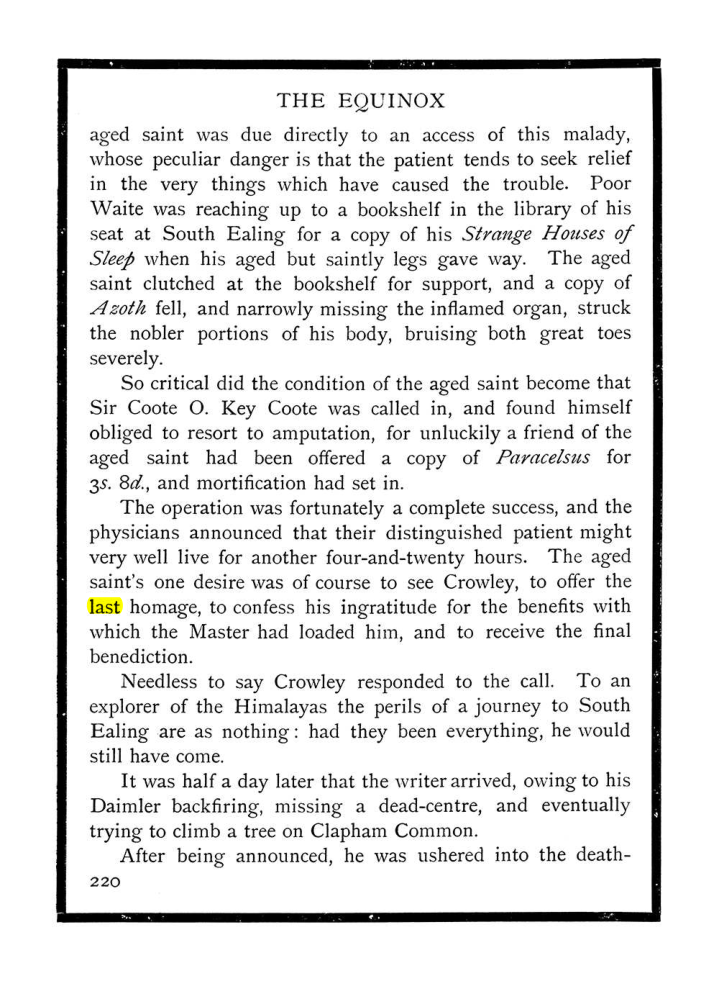 THE EQUINOX

aged saint was due directly to an access of this malady, whose peculiar danger is that the patient tends to seek relief in the very things which have caused the trouble. Poor Waite was reaching up to a bookshelf in the library of his seat at South Ealing for a copy of his Strange Houses of Sleep when his aged but saintly legs gave way. The aged saint clutched at the bookshelf for support, and a copy of Azoth fell, and narrowly missing the inflamed organ, struck the nobler portions of his body, bruising both great toes severely.

So critical did the condition of the aged saint become that Sir Coote O. Key Coote was called in, and found himself obliged to resort to amputation, for unluckily a friend of the aged saint had been offered a copy of Paracelsus for 3s. 8d., and mortification had set in.

The operation was fortunately a complete success, and the physicians announced that their distinguished patient might very well live for another four-and-twenty hours. The aged saint's one desire was of course to see Crowley, to offer the last homage, to confess his ingratitude for the benefits with which the Master had loaded him, and to receive the final benediction.

Needless to say Crowley responded to the call. To an explorer of the Himalayas the perils of a journey to South Ealing are as nothing: had they been everything, he would still have come.

It was half a day later that the writer arrived, owing to his Daimler backfiring, missing a dead-centre, and eventually trying to climb a tree on Clapham Common.

After being announced, he was ushered into the death-

220